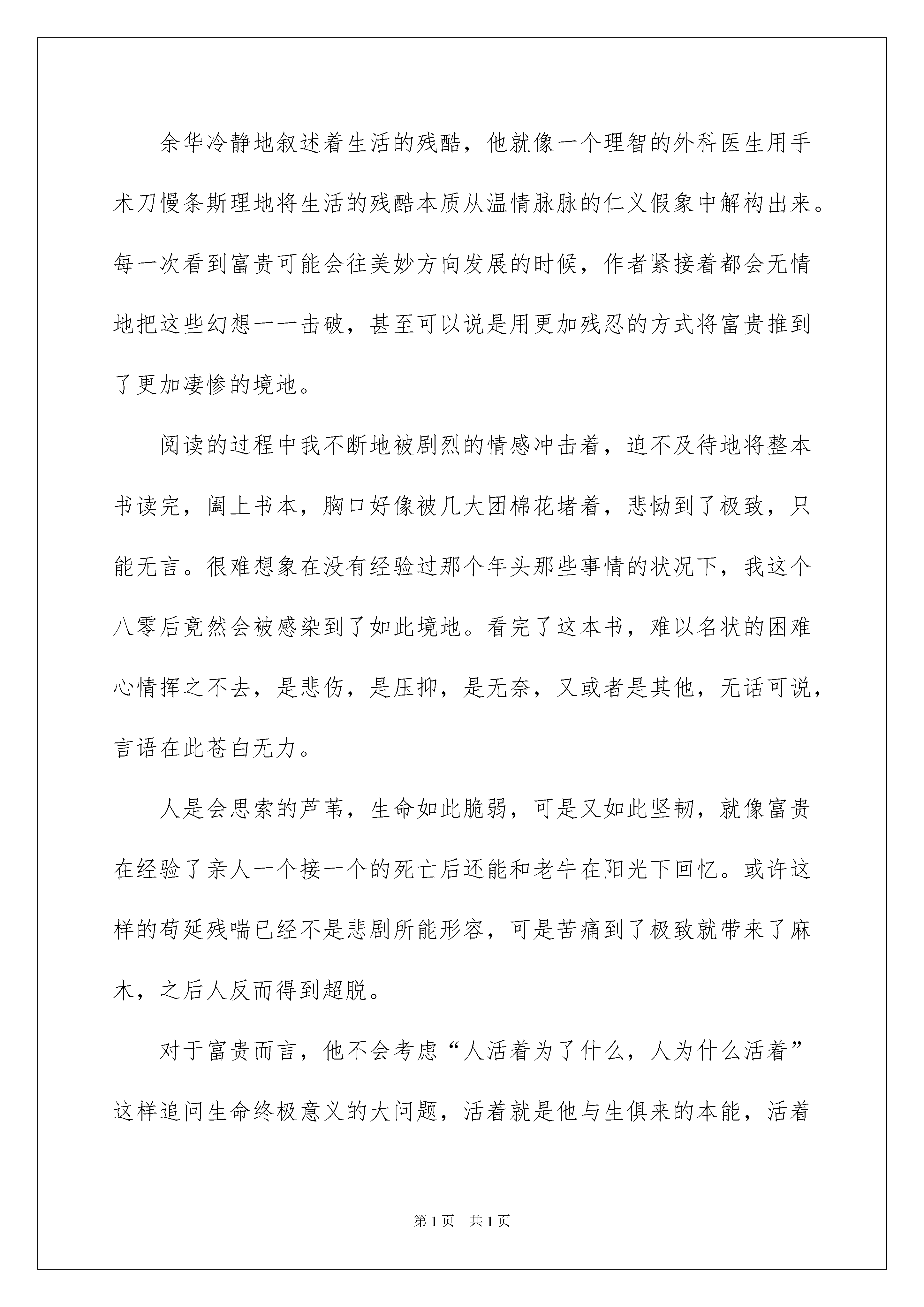 余华冷静地叙述着生活的残酷，他就像一个理智的外科医生用手术刀慢条斯理地将生活的残酷本质从温情脉脉的仁义假象中解构出来。每一次看到富贵可能会往美妙方向发展的时候，作者紧接着都会无情地把这些幻想一一击破，甚至可以说是用更加残忍的方式将富贵推到了更加凄惨的境地。

阅读的过程中我不断地被剧烈的情感冲击着，迫不及待地将整本书读完，阖上书本，胸口好像被几大团棉花堵着，悲恸到了极致，只能无言。很难想象在没有经验过那个年头那些事情的状况下，我这个八零后竟然会被感染到了如此境地。看完了这本书，难以名状的困难心情挥之不去，是悲伤，是压抑，是无奈，又或者是其他，无话可说，言语在此苍白无力。

人是会思索的芦苇，生命如此脆弱，可是又如此坚韧，就像富贵在经验了亲人一个接一个的死亡后还能和老牛在阳光下回忆。或许这样的苟延残喘已经不是悲剧所能形容，可是苦痛到了极致就带来了麻木，之后人反而得到超脱。

对于富贵而言，他不会考虑“人活着为了什么，人为什么活着”这样追问生命终极意义的大问题，活着就是他与生俱来的本能，活着

第1页 共1页